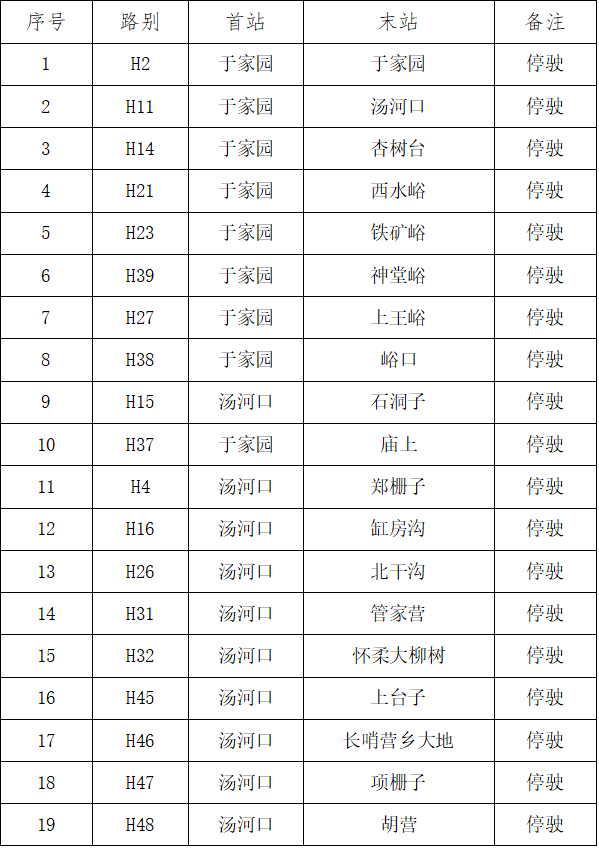 | 序号 | 路别 | 首站 | 末站 | 备注 |
|---|---|---|---|---|
| 1 | H2 | 于家园 | 于家园 | 停驶 |
| 2 | H11 | 于家园 | 汤河口 | 停驶 |
| 3 | H14 | 于家园 | 杏树台 | 停驶 |
| 4 | H21 | 于家园 | 西水峪 | 停驶 |
| 5 | H23 | 于家园 | 铁矿峪 | 停驶 |
| 6 | H39 | 于家园 | 神堂峪 | 停驶 |
| 7 | H27 | 于家园 | 上王峪 | 停驶 |
| 8 | H38 | 于家园 | 峪口 | 停驶 |
| 9 | H15 | 汤河口 | 石洞子 | 停驶 |
| 10 | H37 | 于家园 | 庙上 | 停驶 |
| 11 | H4 | 汤河口 | 郑栅子 | 停驶 |
| 12 | H16 | 汤河口 | 缸房沟 | 停驶 |
| 13 | H26 | 汤河口 | 北干沟 | 停驶 |
| 14 | H31 | 汤河口 | 管家营 | 停驶 |
| 15 | H32 | 汤河口 | 怀柔大柳树 | 停驶 |
| 16 | H45 | 汤河口 | 上台子 | 停驶 |
| 17 | H46 | 汤河口 | 长哨营乡大地 | 停驶 |
| 18 | H47 | 汤河口 | 项栅子 | 停驶 |
| 19 | H48 | 汤河口 | 胡营 | 停驶 |